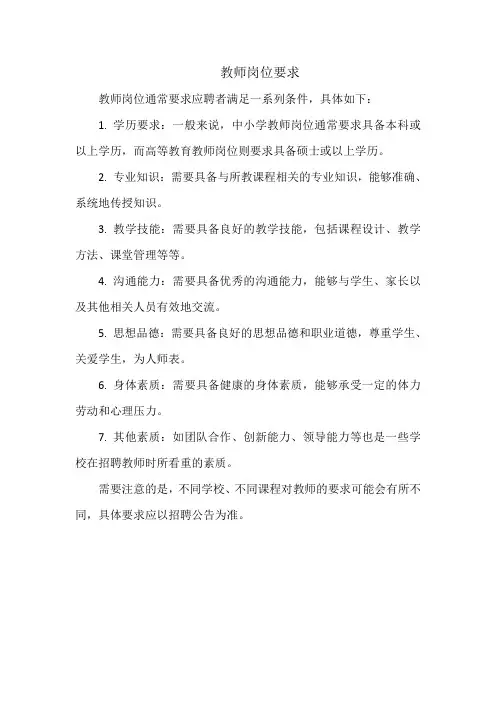 教师岗位要求

教师岗位通常要求应聘者满足一系列条件，具体如下：

1. 学历要求：一般来说，中小学教师岗位通常要求具备本科或以上学历，而高等教育教师岗位则要求具备硕士或以上学历。

2. 专业知识：需要具备与所教课程相关的专业知识，能够准确、系统地传授知识。

3. 教学技能：需要具备良好的教学技能，包括课程设计、教学方法、课堂管理等等。

4. 沟通能力：需要具备优秀的沟通能力，能够与学生、家长以及其他相关人员有效地交流。

5. 思想品德：需要具备良好的思想品德和职业道德，尊重学生、关爱学生，为人师表。

6. 身体素质：需要具备健康的身体素质，能够承受一定的体力劳动和心理压力。

7. 其他素质：如团队合作、创新能力、领导能力等也是一些学校在招聘教师时所看重的素质。

需要注意的是，不同学校、不同课程对教师的要求可能会有所不同，具体要求应以招聘公告为准。